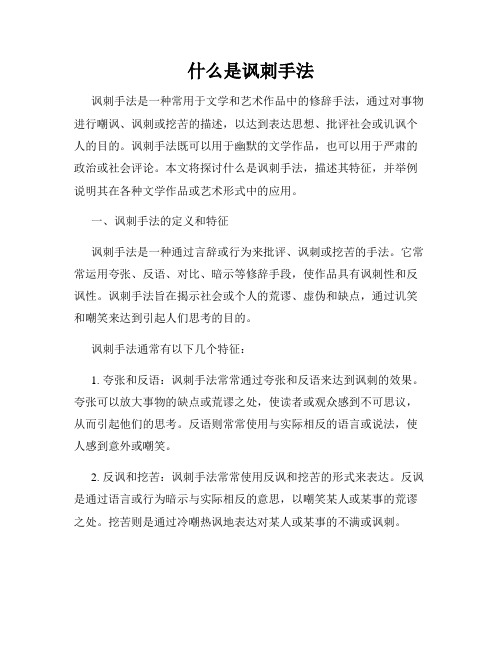 什么是讽刺手法

讽刺手法是一种常用于文学和艺术作品中的修辞手法，通过对事物进行嘲讽、讽刺或挖苦的描述，以达到表达思想、批评社会或讥讽个人的目的。讽刺手法既可以用于幽默的文学作品，也可以用于严肃的政治或社会评论。本文将探讨什么是讽刺手法，描述其特征，并举例说明其在各种文学作品或艺术形式中的应用。

一、讽刺手法的定义和特征

讽刺手法是一种通过言辞或行为来批评、讽刺或挖苦的手法。它常常运用夸张、反语、对比、暗示等修辞手段，使作品具有讽刺性和反讽性。讽刺手法旨在揭示社会或个人的荒谬、虚伪和缺点，通过讥笑和嘲笑来达到引起人们思考的目的。

讽刺手法通常有以下几个特征：

1. 夸张和反语：讽刺手法常常通过夸张和反语来达到讽刺的效果。夸张可以放大事物的缺点或荒谬之处，使读者或观众感到不可思议，从而引起他们的思考。反语则常常使用与实际相反的语言或说法，使人感到意外或嘲笑。

2. 反讽和挖苦：讽刺手法常常使用反讽和挖苦的形式来表达。反讽是通过语言或行为暗示与实际相反的意思，以嘲笑某人或某事的荒谬之处。挖苦则是通过冷嘲热讽地表达对某人或某事的不满或讽刺。